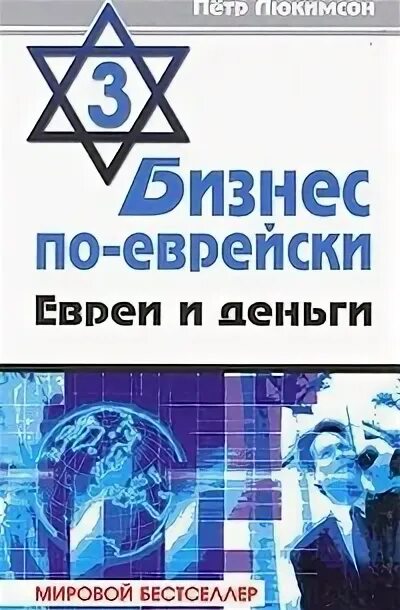 Пётр Люкимсон

3

Бизнес по-еврейски

Евреи и деньги

МИРОВОЙ БЕСТСЕЛЛЕР